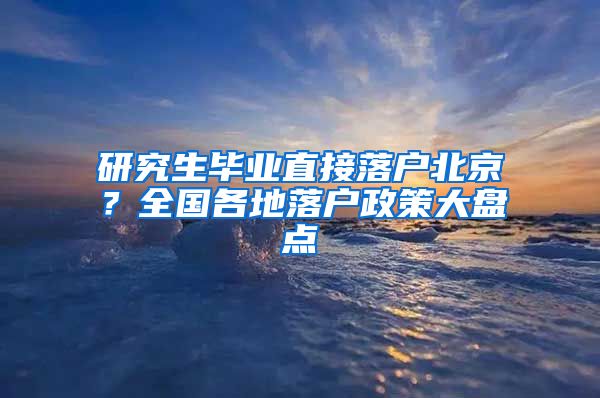 研究生毕业直接落户北京？全国各地落户政策大盘点